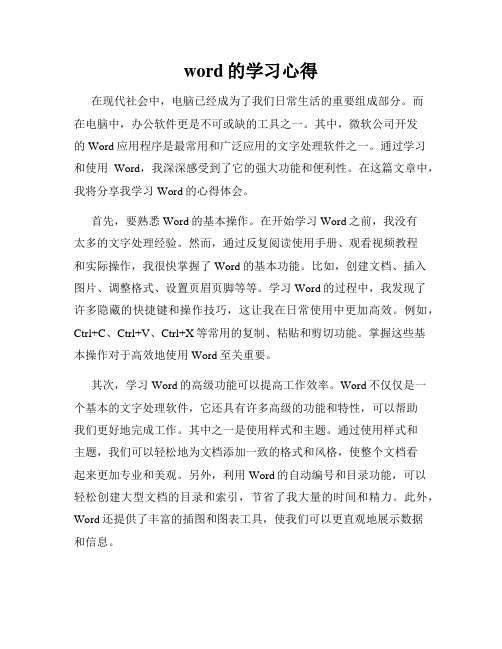 word 的学习心得

在现代社会中，电脑已经成为了我们日常生活的重要组成部分。而在电脑中，办公软件更是不可或缺的工具之一。其中，微软公司开发的 Word 应用程序是最常用和广泛应用的文字处理软件之一。通过学习和使用 Word，我深深感受到了它的强大功能和便利性。在这篇文章中，我将分享我学习 Word 的心得体会。

首先，要熟悉 Word 的基本操作。在开始学习 Word 之前，我没有太多的文字处理经验。然而，通过反复阅读使用手册、观看视频教程和实际操作，我很快掌握了 Word 的基本功能。比如，创建文档、插入图片、调整格式、设置页眉页脚等等。学习 Word 的过程中，我发现了许多隐藏的快捷键和操作技巧，这让我在日常使用中更加高效。例如，Ctrl+C、Ctrl+V、Ctrl+X 等常用的复制、粘贴和剪切功能。掌握这些基本操作对于高效地使用 Word 至关重要。

其次，学习 Word 的高级功能可以提高工作效率。Word 不仅仅是一个基本的文字处理软件，它还具有许多高级的功能和特性，可以帮助我们更好地完成工作。其中之一是使用样式和主题。通过使用样式和主题，我们可以轻松地为文档添加一致的格式和风格，使整个文档看起来更加专业和美观。另外，利用 Word 的自动编号和目录功能，可以轻松创建大型文档的目录和索引，节省了我大量的时间和精力。此外，Word 还提供了丰富的插图和图表工具，使我们可以更直观地展示数据和信息。